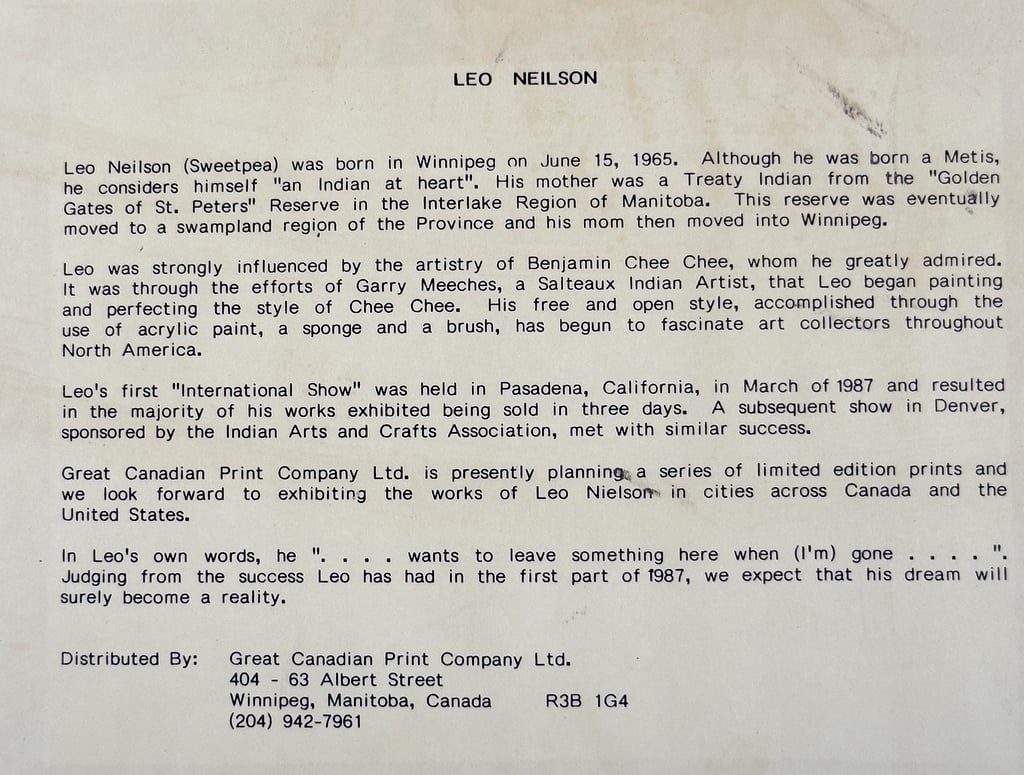 LEO NEILSON

Leo Neilson (Sweetpea) was born in Winnipeg on June 15, 1965. Although he was born a Metis, he considers himself "an Indian at heart". His mother was a Treaty Indian from the "Golden Gates of St. Peters" Reserve in the Interlake Region of Manitoba. This reserve was eventually moved to a swampland region of the Province and his mom then moved into Winnipeg.

Leo was strongly influenced by the artistry of Benjamin Chee Chee, whom he greatly admired. It was through the efforts of Garry Meeches, a Salteaux Indian Artist, that Leo began painting and perfecting the style of Chee Chee. His free and open style, accomplished through the use of acrylic paint, a sponge and a brush, has begun to fascinate art collectors throughout North America.

Leo's first "International Show" was held in Pasadena, California, in March of 1987 and resulted in the majority of his works exhibited being sold in three days. A subsequent show in Denver, sponsored by the Indian Arts and Crafts Association, met with similar success.

Great Canadian Print Company Ltd. is presently planning a series of limited edition prints and we look forward to exhibiting the works of Leo Nielson in cities across Canada and the United States.

In Leo's own words, he ". . . . wants to leave something here when (I'm) gone . . . . ". Judging from the success Leo has had in the first part of 1987, we expect that his dream will surely become a reality.

Distributed By: Great Canadian Print Company Ltd.
404 - 63 Albert Street
Winnipeg, Manitoba, Canada R3B 1G4
(204) 942-7961